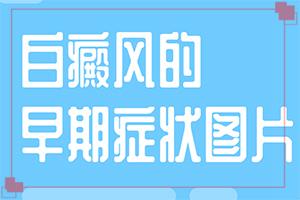 白癜风的
早期症状图片